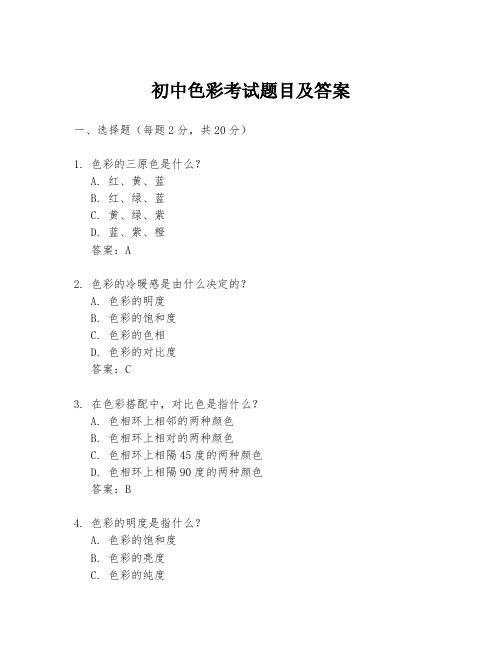 初中色彩考试题目及答案

一、选择题（每题 2 分，共 20 分）

1. 色彩的三原色是什么？
A. 红、黄、蓝
B. 红、绿、蓝
C. 黄、绿、紫
D. 蓝、紫、橙
答案：A

2. 色彩的冷暖感是由什么决定的？
A. 色彩的明度
B. 色彩的饱和度
C. 色彩的色相
D. 色彩的对比度
答案：C

3. 在色彩搭配中，对比色是指什么？
A. 色相环上相邻的两种颜色
B. 色相环上相对的两种颜色
C. 色相环上相隔 45 度的两种颜色
D. 色相环上相隔 90 度的两种颜色
答案：B

4. 色彩的明度是指什么？
A. 色彩的饱和度
B. 色彩的亮度
C. 色彩的纯度